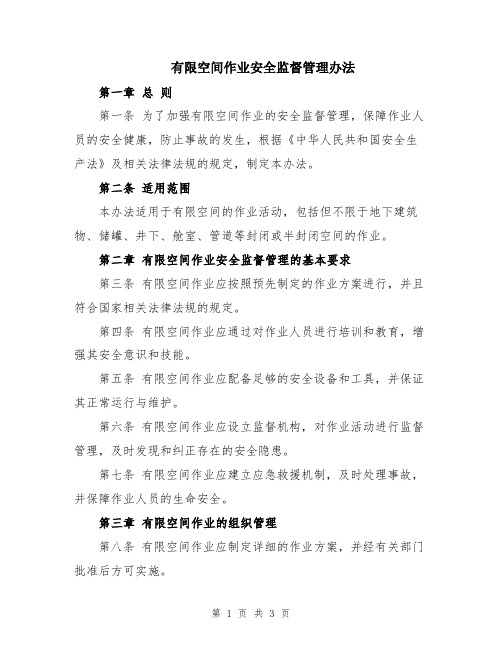 有限空间作业安全监督管理办法

第一章 总 则

第一条 为了加强有限空间作业的安全监督管理，保障作业人员的安全健康，防止事故的发生，根据《中华人民共和国安全生产法》及相关法律法规的规定，制定本办法。

第二条 适用范围

本办法适用于有限空间的作业活动，包括但不限于地下建筑物、储罐、井下、舱室、管道等封闭或半封闭空间的作业。

第二章 有限空间作业安全监督管理的基本要求

第三条 有限空间作业应按照预先制定的作业方案进行，并且符合国家相关法律法规的规定。

第四条 有限空间作业应通过对作业人员进行培训和教育，增强其安全意识和技能。

第五条 有限空间作业应配备足够的安全设备和工具，并保证其正常运行与维护。

第六条 有限空间作业应设立监督机构，对作业活动进行监督管理，及时发现和纠正存在的安全隐患。

第七条 有限空间作业应建立应急救援机制，及时处理事故，并保障作业人员的生命安全。

第三章 有限空间作业的组织管理

第八条 有限空间作业应制定详细的作业方案，并经有关部门批准后方可实施。

第 1 页 共 3 页